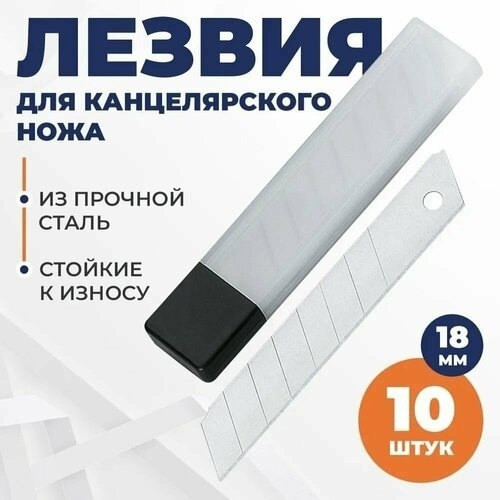 ЛЕЗВИЯ
ДЛЯ КАНЦЕЛЯРСКОГО НОЖА

• ИЗ ПРОЧНОЙ СТАЛЬ

• СТОЙКИЕ К ИЗНОСУ

18 ММ

10 ШТУК